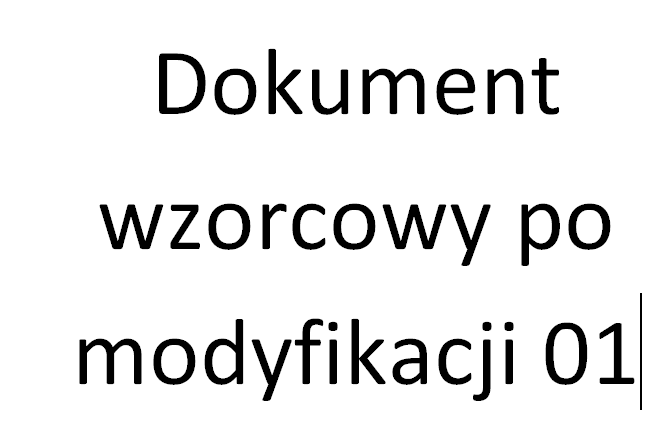 Dokument wzorcowy po modyfikacji 01